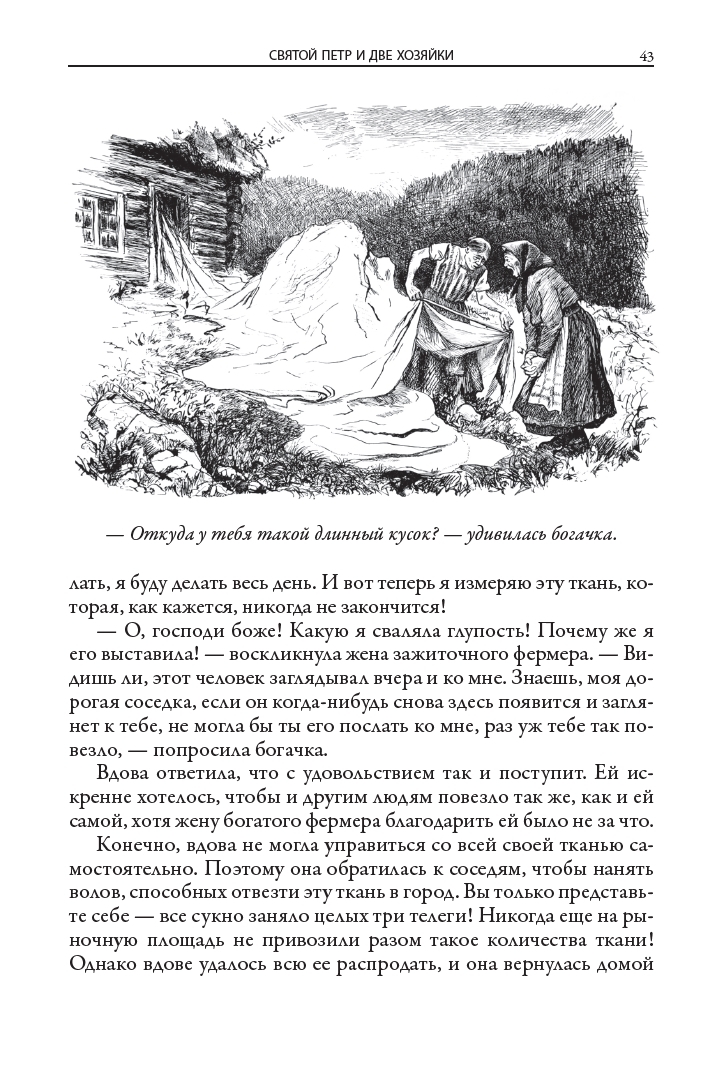 СВЯТОЙ ПЕТР И ДВЕ ХОЗЯЙКИ 43

— Откуда у тебя такой длинный кусок? — удивилась богачка.

лать, я буду делать весь день. И вот теперь я измеряю эту ткань, которая, как кажется, никогда не закончится!

— О, господи боже! Какую я сваляла глупость! Почему же я его выставила! — воскликнула жена зажиточного фермера. — Видишь ли, этот человек заглядывал вчера и ко мне. Знаешь, моя дорогая соседка, если он когда-нибудь снова здесь появится и заглянет к тебе, не могла бы ты его послать ко мне, раз уж тебе так повезло, — попросила богачка.

Вдова ответила, что с удовольствием так и поступит. Ей искренне хотелось, чтобы и другим людям повезло так же, как и ей самой, хотя жену богатого фермера благодарить ей было не за что.

Конечно, вдова не могла управиться со всей своей тканью самостоятельно. Поэтому она обратилась к соседям, чтобы нанять волов, способных отвезти эту ткань в город. Вы только представьте себе — все сукно заняло целых три телеги! Никогда еще на рыночную площадь не привозили разом такое количества ткани! Однако вдове удалось всю ее распродать, и она вернулась домой